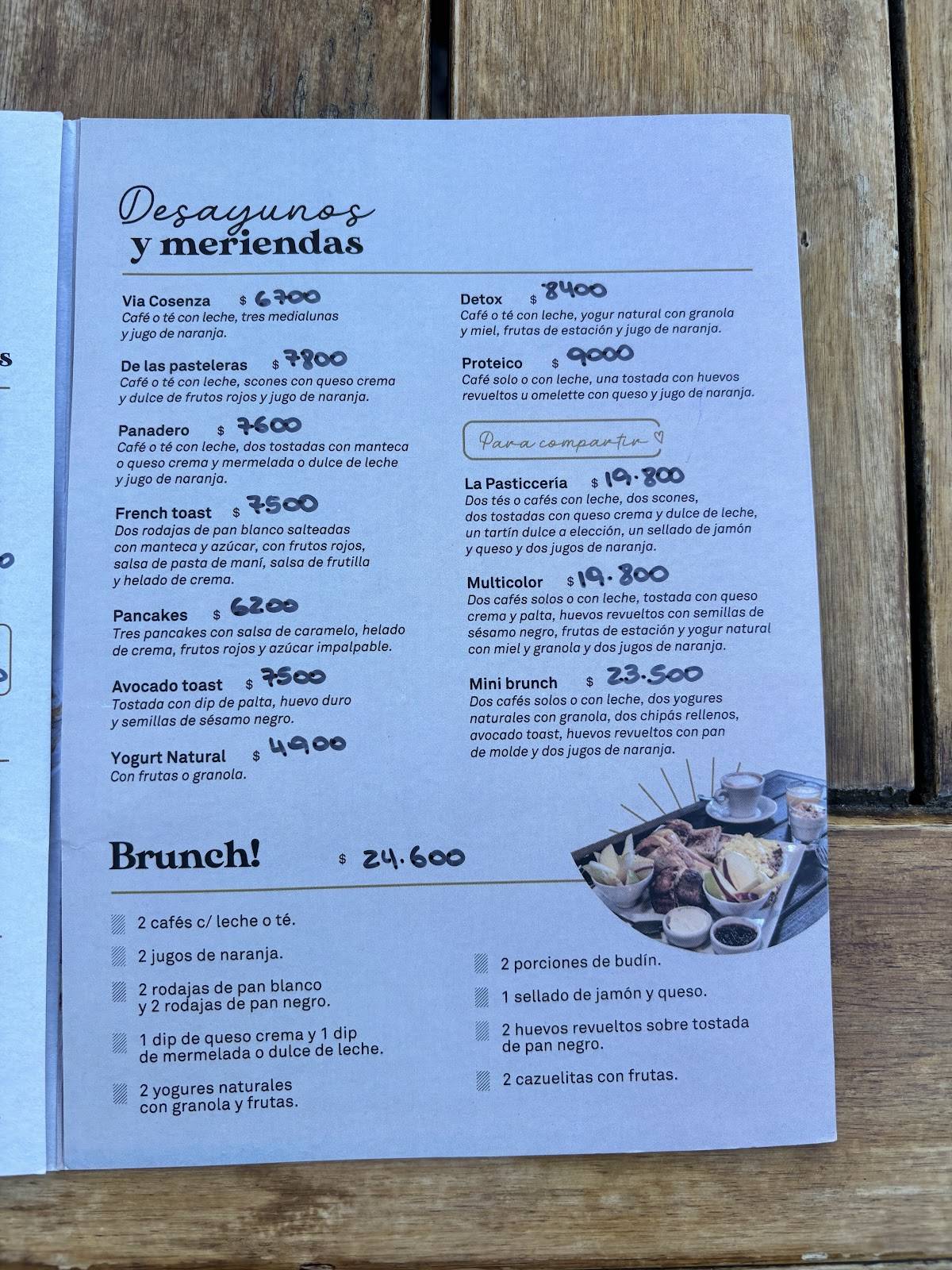 Desayunos
y meriendas

Via Cosenza $ 6700
Café o té con leche, tres medialunas y jugo de naranja.

De las pasteleras $ 7800
Café o té con leche, scones con queso crema y dulce de frutos rojos y jugo de naranja.

Panadero $ 7600
Café o té con leche, dos tostadas con manteca o queso crema y mermelada o dulce de leche y jugo de naranja.

French toast $ 7500
Dos rodajas de pan blanco salteadas con manteca y azúcar, con frutos rojos, salsa de pasta de maní, salsa de frutilla y helado de crema.

Pancakes $ 6200
Tres pancakes con salsa de caramelo, helado de crema, frutos rojos y azúcar impalpable.

Avocado toast $ 7500
Tostada con dip de palta, huevo duro y semillas de sésamo negro.

Yogurt Natural $ 4900
Con frutas o granola.

Detox $ 8400
Café o té con leche, yogur natural con granola y miel, frutas de estación y jugo de naranja.

Proteico $ 9000
Café solo o con leche, una tostada con huevos revueltos u omelette con queso y jugo de naranja.

Para compartir

La Pasticcería $ 19.800
Dos tés o cafés con leche, dos scones, dos tostadas con queso crema y dulce de leche, un tartín dulce a elección, un sellado de jamón y queso y dos jugos de naranja.

Multicolor $ 19.800
Dos cafés solos o con leche, tostada con queso crema y palta, huevos revueltos con semillas de sésamo negro, frutas de estación y yogur natural con miel y granola y dos jugos de naranja.

Mini brunch $ 23.500
Dos cafés solos o con leche, dos yogures naturales con granola, dos chipás rellenos, avocado toast, huevos revueltos con pan de molde y dos jugos de naranja.

Brunch! $ 24.600

2 cafés c/ leche o té.

2 jugos de naranja.

2 rodajas de pan blanco y 2 rodajas de pan negro.

1 dip de queso crema y 1 dip de mermelada o dulce de leche.

2 yogures naturales con granola y frutas.

2 porciones de budín.

1 sellado de jamón y queso.

2 huevos revueltos sobre tostada de pan negro.

2 cazuelitas con frutas.